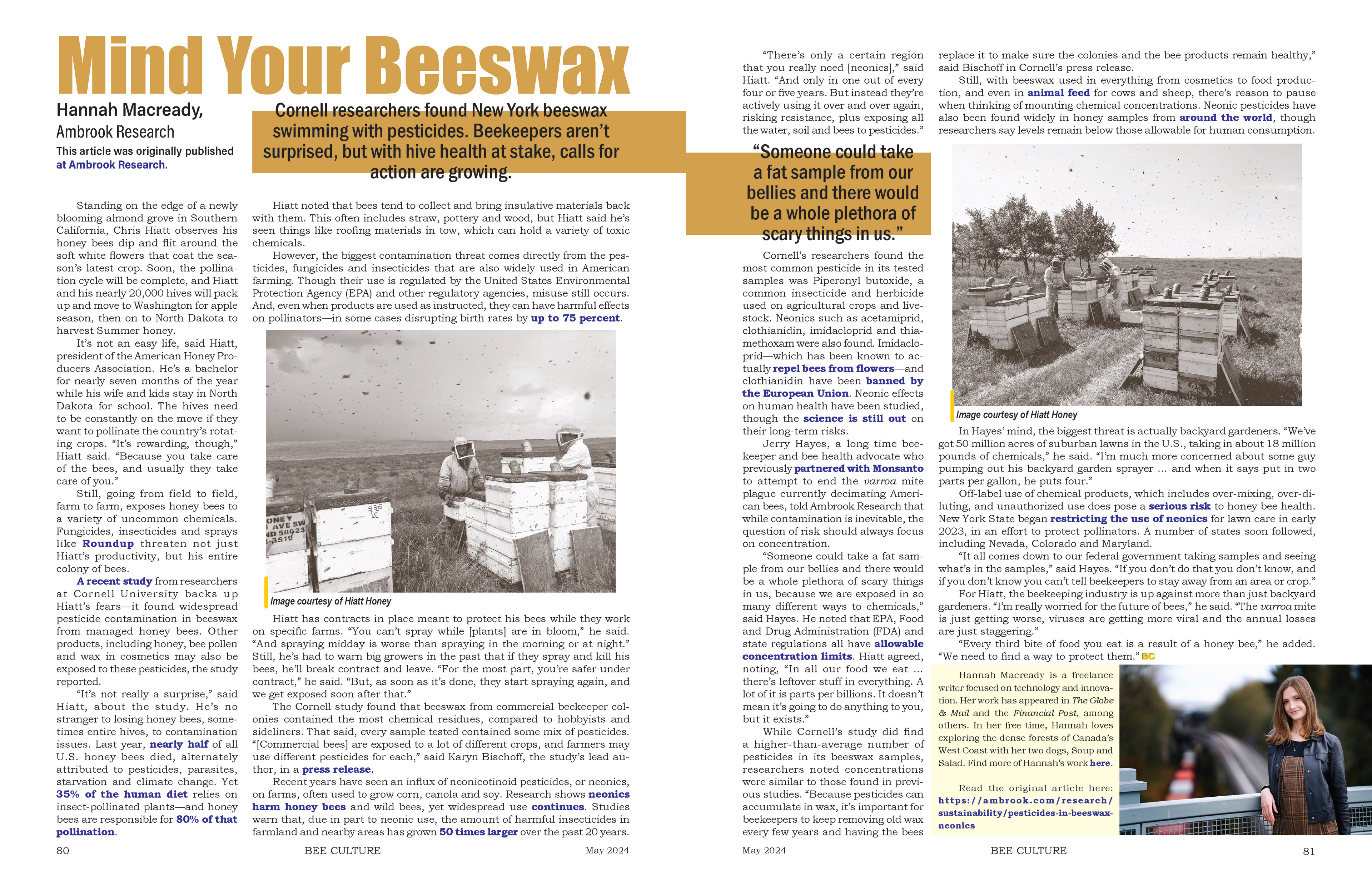 Mind Your Beeswax

Hannah Macready, Ambrook Research

This article was originally published at Ambrook Research.

Cornell researchers found New York beeswax swimming with pesticides. Beekeepers aren't surprised, but with hive health at stake, calls for action are growing.

Standing on the edge of a newly blooming almond grove in Southern California, Chris Hiatt observes his honey bees dip and flit around the soft white flowers that coat the season's latest crop. Soon, the pollination cycle will be complete, and Hiatt and his nearly 20,000 hives will pack up and move to Washington for apple season, then on to North Dakota to harvest Summer honey.

It's not an easy life, said Hiatt, president of the American Honey Producers Association. He's a bachelor for nearly seven months of the year while his wife and kids stay in North Dakota for school. The hives need to be constantly on the move if they want to pollinate the country's rotating crops. "It's rewarding, though," Hiatt said. "Because you take care of the bees, and usually they take care of you."

Still, going from field to field, farm to farm, exposes honey bees to a variety of uncommon chemicals. Fungicides, insecticides and sprays like Roundup threaten not just Hiatt's productivity, but his entire colony of bees.

A recent study from researchers at Cornell University backs up Hiatt's fears—it found widespread pesticide contamination in beeswax from managed honey bees. Other products, including honey, bee pollen and wax in cosmetics may also be exposed to these pesticides, the study reported.

"It's not really a surprise," said Hiatt, about the study. He's no stranger to losing honey bees, sometimes entire hives, to contamination issues. Last year, nearly half of all U.S. honey bees died, alternately attributed to pesticides, parasites, starvation and climate change. Yet 35% of the human diet relies on insect-pollinated plants—and honey bees are responsible for 80% of that pollination.

Hiatt noted that bees tend to collect and bring insulative materials back with them. This often includes straw, pottery and wood, but Hiatt said he's seen things like roofing materials in tow, which can hold a variety of toxic chemicals.

However, the biggest contamination threat comes directly from the pesticides, fungicides and insecticides that are also widely used in American farming. Though their use is regulated by the United States Environmental Protection Agency (EPA) and other regulatory agencies, misuse still occurs. And, even when products are used as instructed, they can have harmful effects on pollinators—in some cases disrupting birth rates by up to 75 percent.

ONEY
AVE SW
ND 58623
-3519

Image courtesy of Hiatt Honey

Hiatt has contracts in place meant to protect his bees while they work on specific farms. "You can't spray while [plants] are in bloom," he said. "And spraying midday is worse than spraying in the morning or at night." Still, he's had to warn big growers in the past that if they spray and kill his bees, he'll break contract and leave. "For the most part, you're safer under contract," he said. "But, as soon as it's done, they start spraying again, and we get exposed soon after that."

The Cornell study found that beeswax from commercial beekeeper colonies contained the most chemical residues, compared to hobbyists and sideliners. That said, every sample tested contained some mix of pesticides. "[Commercial bees] are exposed to a lot of different crops, and farmers may use different pesticides for each," said Karyn Bischoff, the study's lead author, in a press release.

Recent years have seen an influx of neonicotinoid pesticides, or neonics, on farms, often used to grow corn, canola and soy. Research shows neonics harm honey bees and wild bees, yet widespread use continues. Studies warn that, due in part to neonic use, the amount of harmful insecticides in farmland and nearby areas has grown 50 times larger over the past 20 years.

80 BEE CULTURE May 2024

"There's only a certain region that you really need [neonics]," said Hiatt. "And only in one out of every four or five years. But instead they're actively using it over and over again, risking resistance, plus exposing all the water, soil and bees to pesticides."

"Someone could take a fat sample from our bellies and there would be a whole plethora of scary things in us."

Cornell's researchers found the most common pesticide in its tested samples was Piperonyl butoxide, a common insecticide and herbicide used on agricultural crops and livestock. Neonics such as acetamiprid, clothianidin, imidacloprid and thiamethoxam were also found. Imidacloprid—which has been known to actually repel bees from flowers—and clothianidin have been banned by the European Union. Neonic effects on human health have been studied, though the science is still out on their long-term risks.

Jerry Hayes, a long time beekeeper and bee health advocate who previously partnered with Monsanto to attempt to end the varroa mite plague currently decimating American bees, told Ambrook Research that while contamination is inevitable, the question of risk should always focus on concentration.

"Someone could take a fat sample from our bellies and there would be a whole plethora of scary things in us, because we are exposed in so many different ways to chemicals," said Hayes. He noted that EPA, Food and Drug Administration (FDA) and state regulations all have allowable concentration limits. Hiatt agreed, noting, "In all our food we eat … there's leftover stuff in everything. A lot of it is parts per billions. It doesn't mean it's going to do anything to you, but it exists."

While Cornell's study did find a higher-than-average number of pesticides in its beeswax samples, researchers noted concentrations were similar to those found in previous studies. "Because pesticides can accumulate in wax, it's important for beekeepers to keep removing old wax every few years and having the bees replace it to make sure the colonies and the bee products remain healthy," said Bischoff in Cornell's press release.

Still, with beeswax used in everything from cosmetics to food production, and even in animal feed for cows and sheep, there's reason to pause when thinking of mounting chemical concentrations. Neonic pesticides have also been found widely in honey samples from around the world, though researchers say levels remain below those allowable for human consumption.

Image courtesy of Hiatt Honey

In Hayes' mind, the biggest threat is actually backyard gardeners. "We've got 50 million acres of suburban lawns in the U.S., taking in about 18 million pounds of chemicals," he said. "I'm much more concerned about some guy pumping out his backyard garden sprayer … and when it says put in two parts per gallon, he puts four."

Off-label use of chemical products, which includes over-mixing, over-diluting, and unauthorized use does pose a serious risk to honey bee health. New York State began restricting the use of neonics for lawn care in early 2023, in an effort to protect pollinators. A number of states soon followed, including Nevada, Colorado and Maryland.

"It all comes down to our federal government taking samples and seeing what's in the samples," said Hayes. "If you don't do that you don't know, and if you don't know you can't tell beekeepers to stay away from an area or crop."

For Hiatt, the beekeeping industry is up against more than just backyard gardeners. "I'm really worried for the future of bees," he said. "The varroa mite is just getting worse, viruses are getting more viral and the annual losses are just staggering."

"Every third bite of food you eat is a result of a honey bee," he added. "We need to find a way to protect them." BC

Hannah Macready is a freelance writer focused on technology and innovation. Her work has appeared in The Globe & Mail and the Financial Post, among others. In her free time, Hannah loves exploring the dense forests of Canada's West Coast with her two dogs, Soup and Salad. Find more of Hannah's work here.

Read the original article here: https://ambrook.com/research/sustainability/pesticides-in-beeswax-neonics

May 2024 BEE CULTURE 81